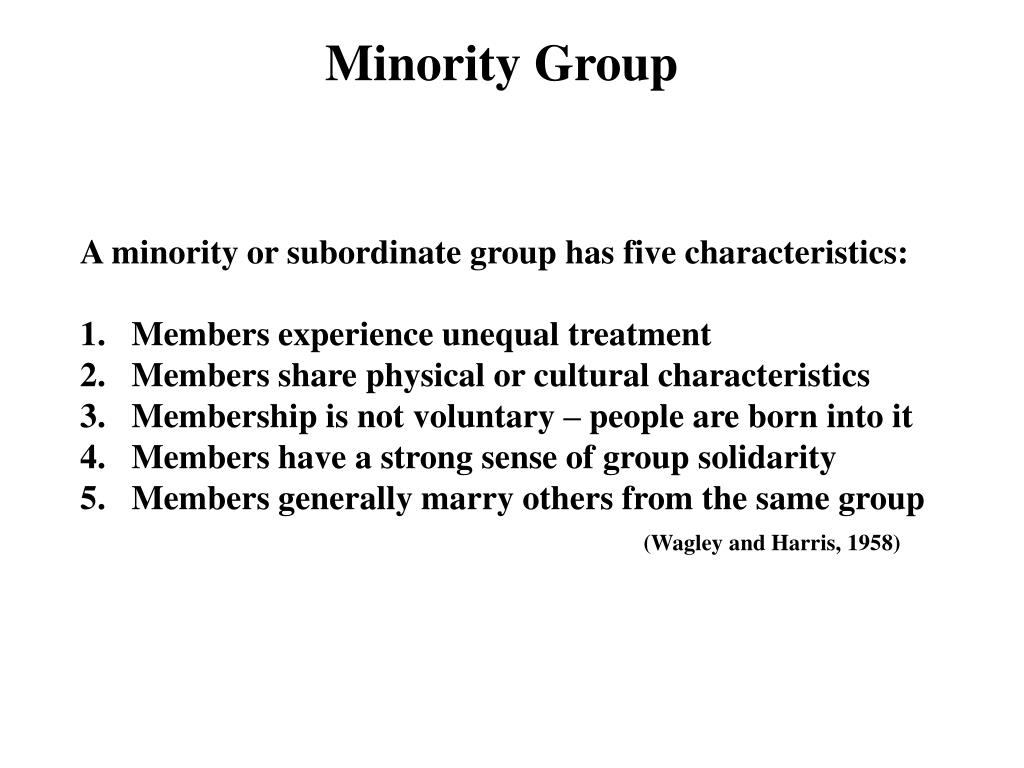 Minority Group

A minority or subordinate group has five characteristics:

1. Members experience unequal treatment
2. Members share physical or cultural characteristics
3. Membership is not voluntary – people are born into it
4. Members have a strong sense of group solidarity
5. Members generally marry others from the same group

(Wagley and Harris, 1958)